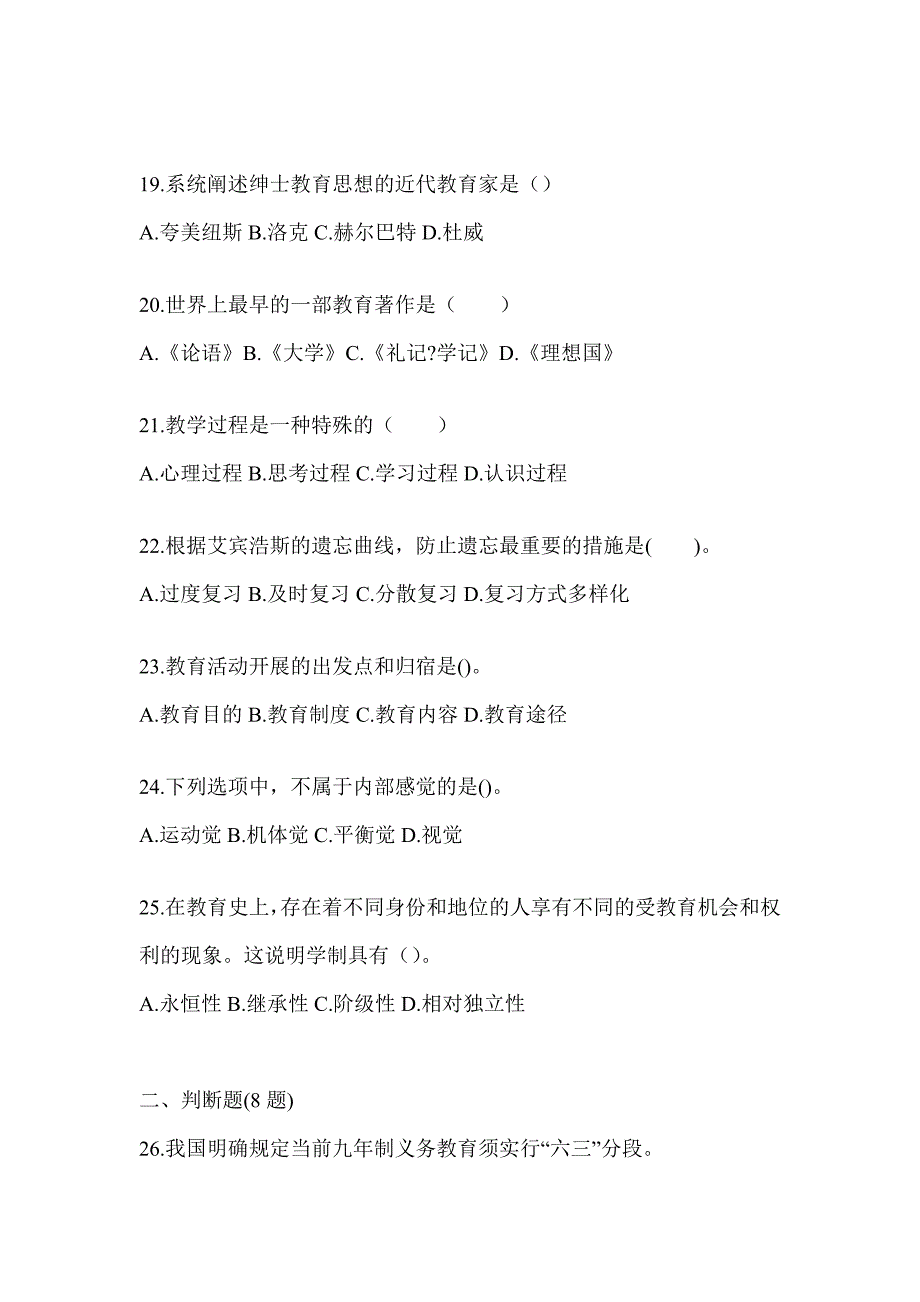 19.系统阐述绅士教育思想的近代教育家是（）

A.夸美纽斯 B.洛克 C.赫尔巴特 D.杜威

20.世界上最早的一部教育著作是（　　）

A.《论语》B.《大学》C.《礼记?学记》D.《理想国》

21.教学过程是一种特殊的（　　）

A.心理过程 B.思考过程 C.学习过程 D.认识过程

22.根据艾宾浩斯的遗忘曲线，防止遗忘最重要的措施是(　　)。

A.过度复习 B.及时复习 C.分散复习 D.复习方式多样化

23.教育活动开展的出发点和归宿是()。

A.教育目的 B.教育制度 C.教育内容 D.教育途径

24.下列选项中，不属于内部感觉的是()。

A.运动觉 B.机体觉 C.平衡觉 D.视觉

25.在教育史上，存在着不同身份和地位的人享有不同的受教育机会和权利的现象。这说明学制具有（）。

A.永恒性 B.继承性 C.阶级性 D.相对独立性

二、判断题(8 题)

26.我国明确规定当前九年制义务教育须实行“六三”分段。